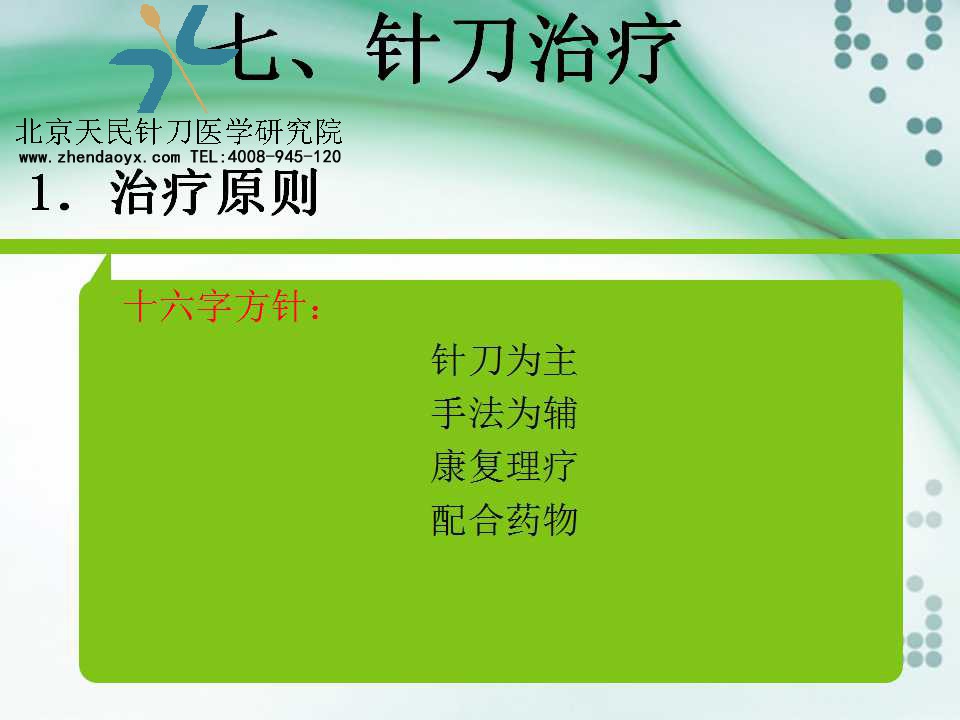 七、针刀治疗

北京天民针刀医学研究院
www.zhendaoyx.com TEL:4008-945-120

1. 治疗原则

十六字方针：

针刀为主
手法为辅
康复理疗
配合药物